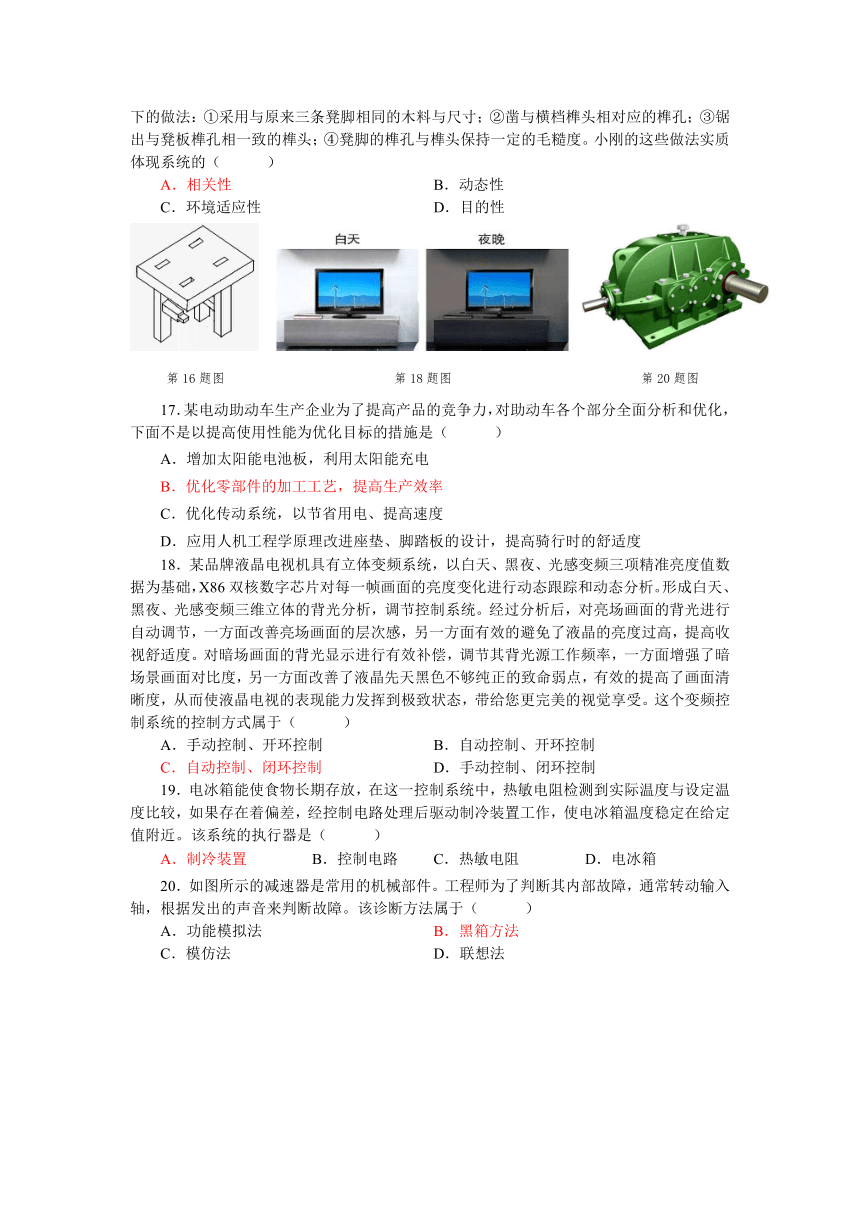 下的做法：①采用与原来三条凳脚相同的木料与尺寸；②凿与横档榫头相对应的榫孔；③锯出与凳板榫孔相一致的榫头；④凳脚的榫孔与榫头保持一定的毛糙度。小刚的这些做法实质体现系统的（　　）

A．相关性　　B．动态性

C．环境适应性　　D．目的性

白天　夜晚

第 16 题图　　第 18 题图　　第 20 题图

17. 某电动助动车生产企业为了提高产品的竞争力，对助动车各个部分全面分析和优化，下面不是以提高使用性能为优化目标的措施是（　　）

A．增加太阳能电池板，利用太阳能充电

B．优化零部件的加工工艺，提高生产效率

C．优化传动系统，以节省用电、提高速度

D．应用人机工程学原理改进座垫、脚踏板的设计，提高骑行时的舒适度

18．某品牌液晶电视机具有立体变频系统，以白天、黑夜、光感变频三项精准亮度值数据为基础，X86 双核数字芯片对每一帧画面的亮度变化进行动态跟踪和动态分析。形成白天、黑夜、光感变频三维立体的背光分析，调节控制系统。经过分析后，对亮场画面的背光进行自动调节，一方面改善亮场画面的层次感，另一方面有效的避免了液晶的亮度过高，提高收视舒适度。对暗场画面的背光显示进行有效补偿，调节其背光源工作频率，一方面增强了暗场景画面对比度，另一方面改善了液晶先天黑色不够纯正的致命弱点，有效的提高了画面清晰度，从而使液晶电视的表现能力发挥到极致状态，带给您更完美的视觉享受。这个变频控制系统的控制方式属于（　　）

A．手动控制、开环控制　　B．自动控制、开环控制

C．自动控制、闭环控制　　D．手动控制、闭环控制

19．电冰箱能使食物长期存放，在这一控制系统中，热敏电阻检测到实际温度与设定温度比较，如果存在着偏差，经控制电路处理后驱动制冷装置工作，使电冰箱温度稳定在给定值附近。该系统的执行器是（　　）

A．制冷装置　　B．控制电路　　C．热敏电阻　　D．电冰箱

20．如图所示的减速器是常用的机械部件。工程师为了判断其内部故障，通常转动输入轴，根据发出的声音来判断故障。该诊断方法属于（　　）

A．功能模拟法　　B．黑箱方法

C．模仿法　　D．联想法